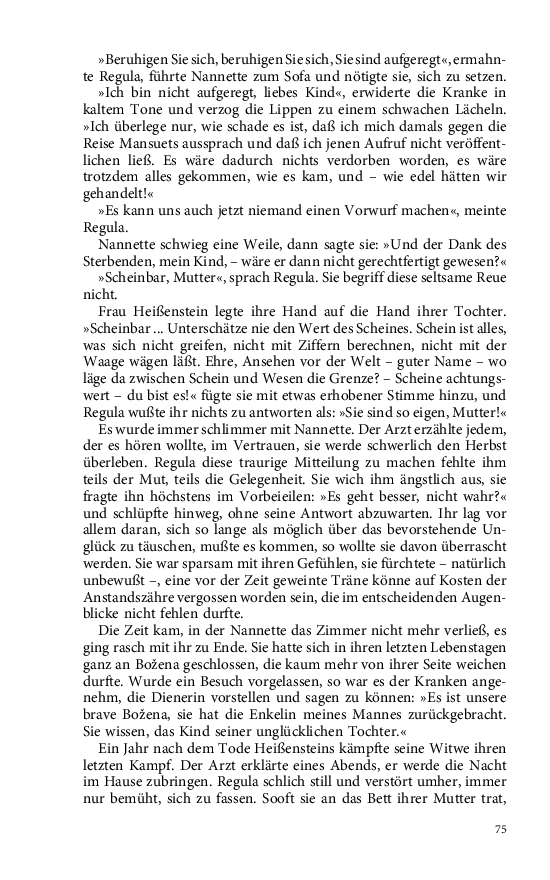 »Beruhigen Sie sich, beruhigen Sie sich, Sie sind aufgeregt«, ermahnte Regula, führte Nannette zum Sofa und nötigte sie, sich zu setzen.

»Ich bin nicht aufgeregt, liebes Kind«, erwiderte die Kranke in kaltem Tone und verzog die Lippen zu einem schwachen Lächeln. »Ich überlege nur, wie schade es ist, daß ich mich damals gegen die Reise Mansuets aussprach und daß ich jenen Aufruf nicht veröffentlichen ließ. Es wäre dadurch nichts verdorben worden, es wäre trotzdem alles gekommen, wie es kam, und – wie edel hätten wir gehandelt!«

»Es kann uns auch jetzt niemand einen Vorwurf machen«, meinte Regula.

Nannette schwieg eine Weile, dann sagte sie: »Und der Dank des Sterbenden, mein Kind, – wäre er dann nicht gerechtfertigt gewesen?«

»Scheinbar, Mutter«, sprach Regula. Sie begriff diese seltsame Reue nicht.

Frau Heißenstein legte ihre Hand auf die Hand ihrer Tochter. »Scheinbar ... Unterschätze nie den Wert des Scheines. Schein ist alles, was sich nicht greifen, nicht mit Ziffern berechnen, nicht mit der Waage wägen läßt. Ehre, Ansehen vor der Welt – guter Name – wo läge da zwischen Schein und Wesen die Grenze? – Scheine achtungswert – du bist es!« fügte sie mit etwas erhobener Stimme hinzu, und Regula wußte ihr nichts zu antworten als: »Sie sind so eigen, Mutter!«

Es wurde immer schlimmer mit Nannette. Der Arzt erzählte jedem, der es hören wollte, im Vertrauen, sie werde schwerlich den Herbst überleben. Regula diese traurige Mitteilung zu machen fehlte ihm teils der Mut, teils die Gelegenheit. Sie wich ihm ängstlich aus, sie fragte ihn höchstens im Vorbeieilen: »Es geht besser, nicht wahr?« und schlüpfte hinweg, ohne seine Antwort abzuwarten. Ihr lag vor allem daran, sich so lange als möglich über das bevorstehende Unglück zu täuschen, mußte es kommen, so wollte sie davon überrascht werden. Sie war sparsam mit ihren Gefühlen, sie fürchtete – natürlich unbewußt –, eine vor der Zeit geweinte Träne könne auf Kosten der Anstandszähre vergossen worden sein, die im entscheidenden Augenblicke nicht fehlen durfte.

Die Zeit kam, in der Nannette das Zimmer nicht mehr verließ, es ging rasch mit ihr zu Ende. Sie hatte sich in ihren letzten Lebenstagen ganz an Božena geschlossen, die kaum mehr von ihrer Seite weichen durfte. Wurde ein Besuch vorgelassen, so war es der Kranken angenehm, die Dienerin vorstellen und sagen zu können: »Es ist unsere brave Božena, sie hat die Enkelin meines Mannes zurückgebracht. Sie wissen, das Kind seiner unglücklichen Tochter.«

Ein Jahr nach dem Tode Heißensteins kämpfte seine Witwe ihren letzten Kampf. Der Arzt erklärte eines Abends, er werde die Nacht im Hause zubringen. Regula schlich still und verstört umher, immer nur bemüht, sich zu fassen. Sooft sie an das Bett ihrer Mutter trat,

75